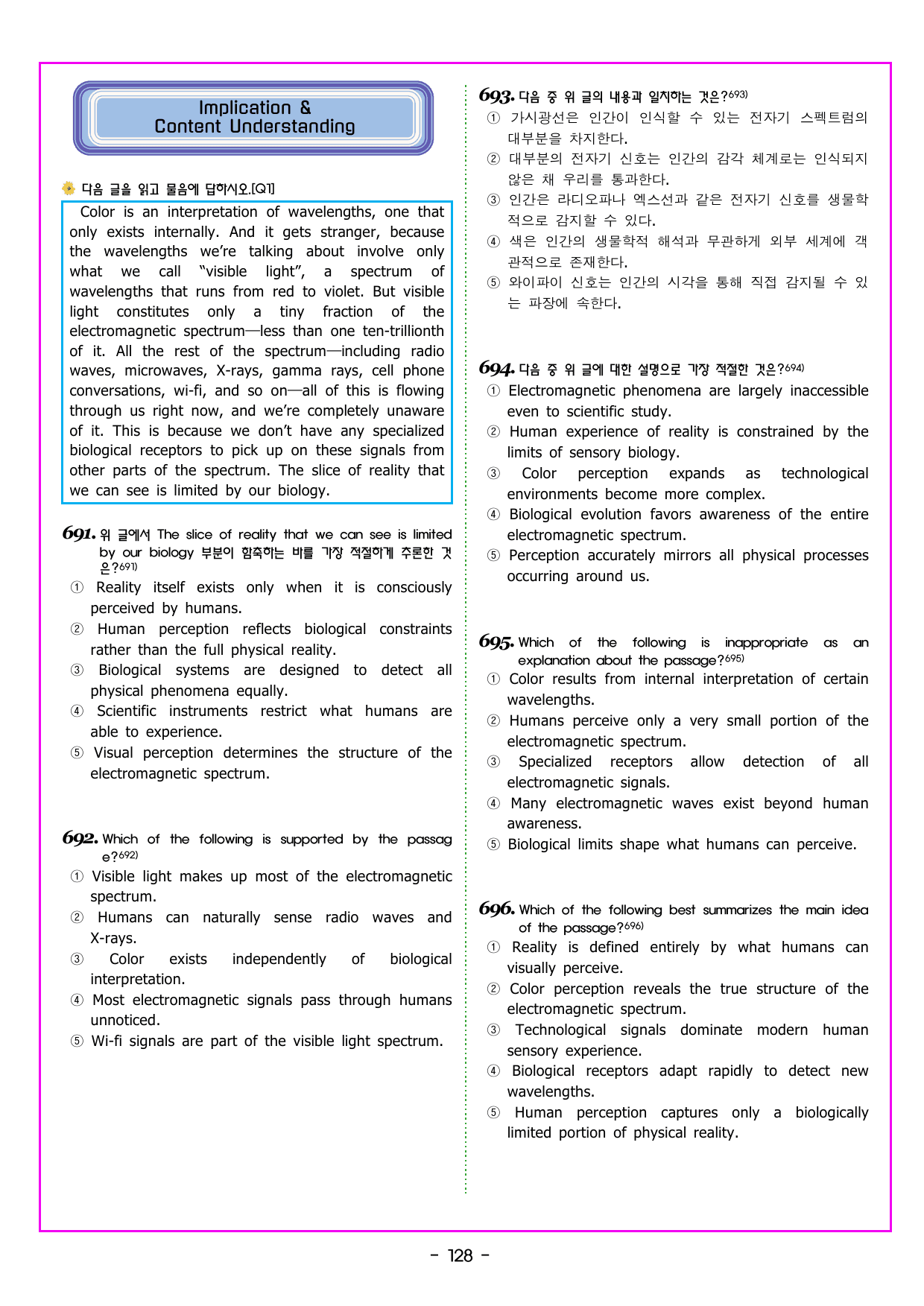 Implication &
Content Understanding

다음 글을 읽고 물음에 답하시오.[Q1]

Color is an interpretation of wavelengths, one that only exists internally. And it gets stranger, because the wavelengths we're talking about involve only what we call "visible light", a spectrum of wavelengths that runs from red to violet. But visible light constitutes only a tiny fraction of the electromagnetic spectrum—less than one ten-trillionth of it. All the rest of the spectrum—including radio waves, microwaves, X-rays, gamma rays, cell phone conversations, wi-fi, and so on—all of this is flowing through us right now, and we're completely unaware of it. This is because we don't have any specialized biological receptors to pick up on these signals from other parts of the spectrum. The slice of reality that we can see is limited by our biology.

691. 위 글에서 The slice of reality that we can see is limited by our biology 부분이 함축하는 바를 가장 적절하게 추론한 것은?$^{691)}$
① Reality itself exists only when it is consciously perceived by humans.
② Human perception reflects biological constraints rather than the full physical reality.
③ Biological systems are designed to detect all physical phenomena equally.
④ Scientific instruments restrict what humans are able to experience.
⑤ Visual perception determines the structure of the electromagnetic spectrum.

692. Which of the following is supported by the passage?$^{692)}$
① Visible light makes up most of the electromagnetic spectrum.
② Humans can naturally sense radio waves and X-rays.
③ Color exists independently of biological interpretation.
④ Most electromagnetic signals pass through humans unnoticed.
⑤ Wi-fi signals are part of the visible light spectrum.

693. 다음 중 위 글의 내용과 일치하는 것은?$^{693)}$
① 가시광선은 인간이 인식할 수 있는 전자기 스펙트럼의 대부분을 차지한다.
② 대부분의 전자기 신호는 인간의 감각 체계로는 인식되지 않은 채 우리를 통과한다.
③ 인간은 라디오파나 엑스선과 같은 전자기 신호를 생물학적으로 감지할 수 있다.
④ 색은 인간의 생물학적 해석과 무관하게 외부 세계에 객관적으로 존재한다.
⑤ 와이파이 신호는 인간의 시각을 통해 직접 감지될 수 있는 파장에 속한다.

694. 다음 중 위 글에 대한 설명으로 가장 적절한 것은?$^{694)}$
① Electromagnetic phenomena are largely inaccessible even to scientific study.
② Human experience of reality is constrained by the limits of sensory biology.
③ Color perception expands as technological environments become more complex.
④ Biological evolution favors awareness of the entire electromagnetic spectrum.
⑤ Perception accurately mirrors all physical processes occurring around us.

695. Which of the following is inappropriate as an explanation about the passage?$^{695)}$
① Color results from internal interpretation of certain wavelengths.
② Humans perceive only a very small portion of the electromagnetic spectrum.
③ Specialized receptors allow detection of all electromagnetic signals.
④ Many electromagnetic waves exist beyond human awareness.
⑤ Biological limits shape what humans can perceive.

696. Which of the following best summarizes the main idea of the passage?$^{696)}$
① Reality is defined entirely by what humans can visually perceive.
② Color perception reveals the true structure of the electromagnetic spectrum.
③ Technological signals dominate modern human sensory experience.
④ Biological receptors adapt rapidly to detect new wavelengths.
⑤ Human perception captures only a biologically limited portion of physical reality.

- 128 -